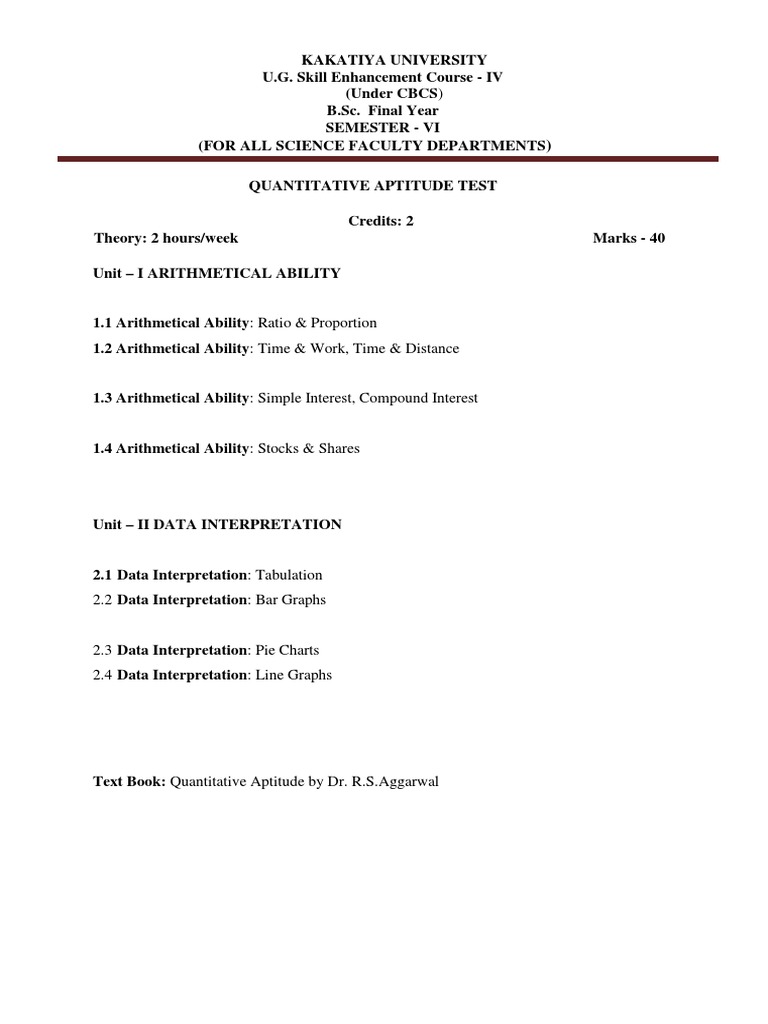 KAKATIYA UNIVERSITY
U.G. Skill Enhancement Course - IV
(Under CBCS)
B.Sc. Final Year
SEMESTER - VI
(FOR ALL SCIENCE FACULTY DEPARTMENTS)

QUANTITATIVE APTITUDE TEST

Credits: 2

Theory: 2 hours/week

Marks - 40

Unit – I ARITHMETICAL ABILITY

1.1 Arithmetical Ability: Ratio & Proportion
1.2 Arithmetical Ability: Time & Work, Time & Distance

1.3 Arithmetical Ability: Simple Interest, Compound Interest

1.4 Arithmetical Ability: Stocks & Shares

Unit – II DATA INTERPRETATION

2.1 Data Interpretation: Tabulation
2.2 Data Interpretation: Bar Graphs

2.3 Data Interpretation: Pie Charts
2.4 Data Interpretation: Line Graphs

Text Book: Quantitative Aptitude by Dr. R.S.Aggarwal